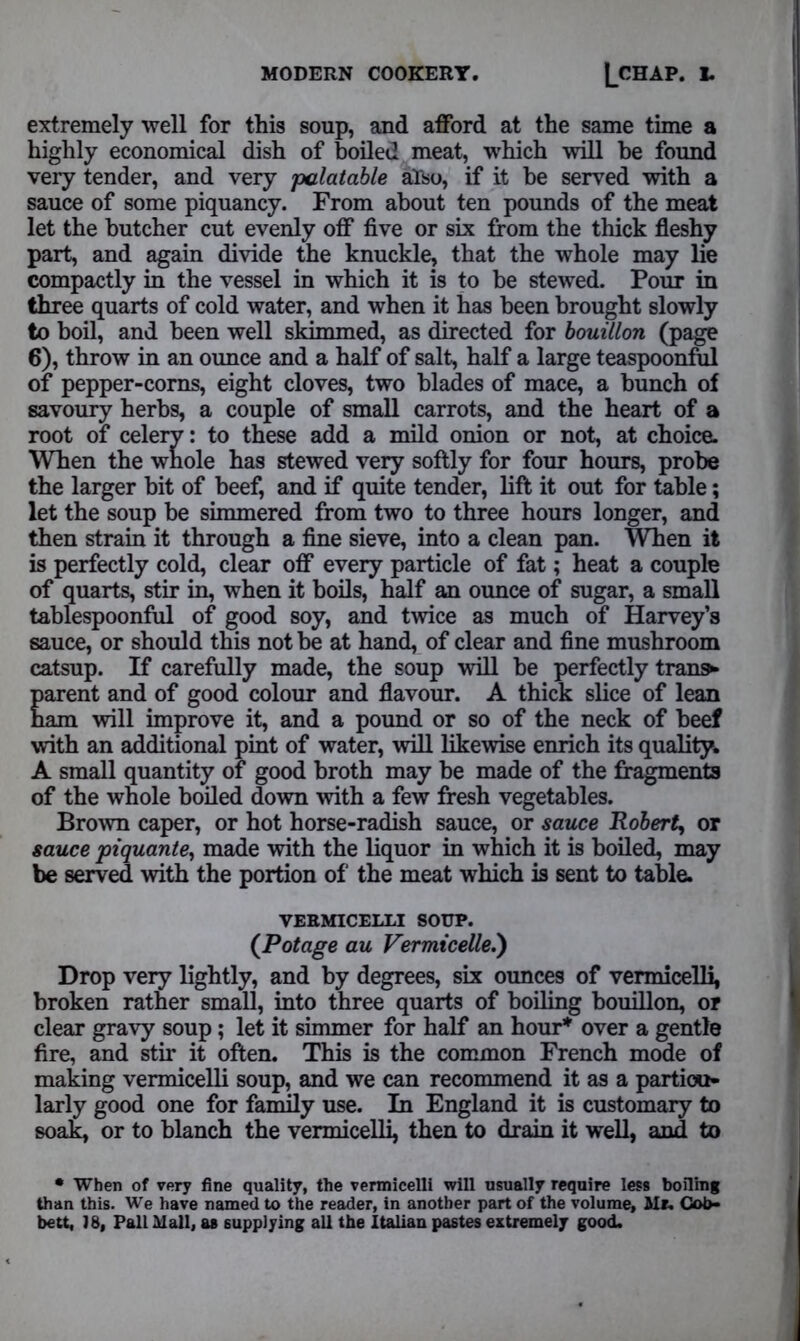 MODERN COOKERY. [CHAP. I.

extremely well for this soup, and afford at the same time a highly economical dish of boiled meat, which will be found very tender, and very palatable also, if it be served with a sauce of some piquancy. From about ten pounds of the meat let the butcher cut evenly off five or six from the thick fleshy part, and again divide the knuckle, that the whole may lie compactly in the vessel in which it is to be stewed. Pour in three quarts of cold water, and when it has been brought slowly to boil, and been well skimmed, as directed for bouillon (page 6), throw in an ounce and a half of salt, half a large teaspoonful of pepper-corns, eight cloves, two blades of mace, a bunch of savoury herbs, a couple of small carrots, and the heart of a root of celery: to these add a mild onion or not, at choice. When the whole has stewed very softly for four hours, probe the larger bit of beef, and if quite tender, lift it out for table; let the soup be simmered from two to three hours longer, and then strain it through a fine sieve, into a clean pan. When it is perfectly cold, clear off every particle of fat; heat a couple of quarts, stir in, when it boils, half an ounce of sugar, a small tablespoonful of good soy, and twice as much of Harvey's sauce, or should this not be at hand, of clear and fine mushroom catsup. If carefully made, the soup will be perfectly transparent and of good colour and flavour. A thick slice of lean ham will improve it, and a pound or so of the neck of beef with an additional pint of water, will likewise enrich its quality. A small quantity of good broth may be made of the fragments of the whole boiled down with a few fresh vegetables.

Brown caper, or hot horse-radish sauce, or sauce Robert, or sauce piquante, made with the liquor in which it is boiled, may be served with the portion of the meat which is sent to table.

VERMICELLI SOUP.
(Potage au Vermicelle.)

Drop very lightly, and by degrees, six ounces of vermicelli, broken rather small, into three quarts of boiling bouillon, or clear gravy soup; let it simmer for half an hour* over a gentle fire, and stir it often. This is the common French mode of making vermicelli soup, and we can recommend it as a particularly good one for family use. In England it is customary to soak, or to blanch the vermicelli, then to drain it well, and to

* When of very fine quality, the vermicelli will usually require less boiling than this. We have named to the reader, in another part of the volume, Mr. Cobbett, 18, Pall Mall, as supplying all the Italian pastes extremely good.